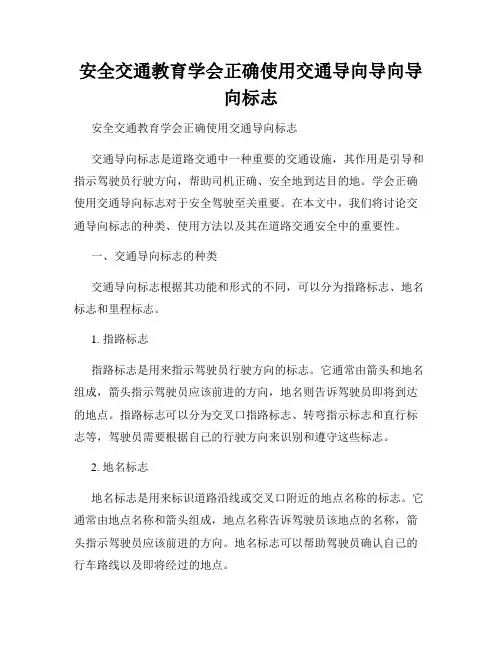 安全交通教育学会正确使用交通导向导向导向标志

安全交通教育学会正确使用交通导向标志

交通导向标志是道路交通中一种重要的交通设施，其作用是引导和指示驾驶员行驶方向，帮助司机正确、安全地到达目的地。学会正确使用交通导向标志对于安全驾驶至关重要。在本文中，我们将讨论交通导向标志的种类、使用方法以及其在道路交通安全中的重要性。

一、交通导向标志的种类

交通导向标志根据其功能和形式的不同，可以分为指路标志、地名标志和里程标志。

1. 指路标志

指路标志是用来指示驾驶员行驶方向的标志。它通常由箭头和地名组成，箭头指示驾驶员应该前进的方向，地名则告诉驾驶员即将到达的地点。指路标志可以分为交叉口指路标志、转弯指示标志和直行标志等，驾驶员需要根据自己的行驶方向来识别和遵守这些标志。

2. 地名标志

地名标志是用来标识道路沿线或交叉口附近的地点名称的标志。它通常由地点名称和箭头组成，地点名称告诉驾驶员该地点的名称，箭头指示驾驶员应该前进的方向。地名标志可以帮助驾驶员确认自己的行车路线以及即将经过的地点。